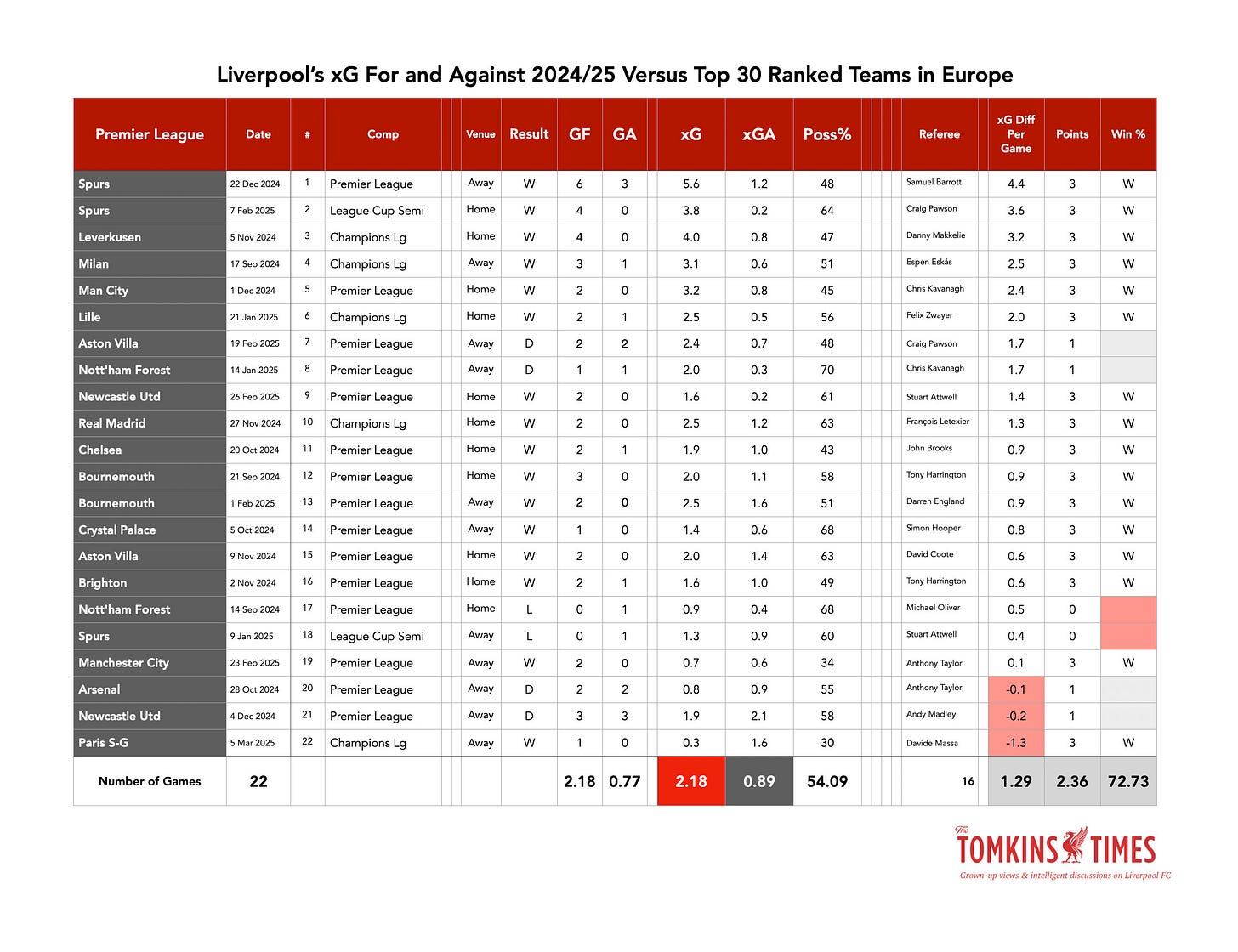 Liverpool's xG For and Against 2024/25 Versus Top 30 Ranked Teams in Europe

| Premier League | Date | # | Comp | Venue | Result | GF | GA | xG | xGA | Poss% | Referee | xG Diff Per Game | Points | Win % |
|---|---|---|---|---|---|---|---|---|---|---|---|---|---|---|
| Spurs | 22 Dec 2024 | 1 | Premier League | Away | W | 6 | 3 | 5.6 | 1.2 | 48 | Samuel Barrott | 4.4 | 3 | W |
| Spurs | 7 Feb 2025 | 2 | League Cup Semi | Home | W | 4 | 0 | 3.8 | 0.2 | 64 | Craig Pawson | 3.6 | 3 | W |
| Leverkusen | 5 Nov 2024 | 3 | Champions Lg | Home | W | 4 | 0 | 4.0 | 0.8 | 47 | Danny Makkelie | 3.2 | 3 | W |
| Milan | 17 Sep 2024 | 4 | Champions Lg | Away | W | 3 | 1 | 3.1 | 0.6 | 51 | Espen Eskås | 2.5 | 3 | W |
| Man City | 1 Dec 2024 | 5 | Premier League | Home | W | 2 | 0 | 3.2 | 0.8 | 45 | Chris Kavanagh | 2.4 | 3 | W |
| Lille | 21 Jan 2025 | 6 | Champions Lg | Home | W | 2 | 1 | 2.5 | 0.5 | 56 | Felix Zwayer | 2.0 | 3 | W |
| Aston Villa | 19 Feb 2025 | 7 | Premier League | Away | D | 2 | 2 | 2.4 | 0.7 | 48 | Craig Pawson | 1.7 | 1 | |
| Nott'ham Forest | 14 Jan 2025 | 8 | Premier League | Away | D | 1 | 1 | 2.0 | 0.3 | 70 | Chris Kavanagh | 1.7 | 1 | |
| Newcastle Utd | 26 Feb 2025 | 9 | Premier League | Home | W | 2 | 0 | 1.6 | 0.2 | 61 | Stuart Attwell | 1.4 | 3 | W |
| Real Madrid | 27 Nov 2024 | 10 | Champions Lg | Home | W | 2 | 0 | 2.5 | 1.2 | 63 | François Letexier | 1.3 | 3 | W |
| Chelsea | 20 Oct 2024 | 11 | Premier League | Home | W | 2 | 1 | 1.9 | 1.0 | 43 | John Brooks | 0.9 | 3 | W |
| Bournemouth | 21 Sep 2024 | 12 | Premier League | Home | W | 3 | 0 | 2.0 | 1.1 | 58 | Tony Harrington | 0.9 | 3 | W |
| Bournemouth | 1 Feb 2025 | 13 | Premier League | Away | W | 2 | 0 | 2.5 | 1.6 | 51 | Darren England | 0.9 | 3 | W |
| Crystal Palace | 5 Oct 2024 | 14 | Premier League | Away | W | 1 | 0 | 1.4 | 0.6 | 68 | Simon Hooper | 0.8 | 3 | W |
| Aston Villa | 9 Nov 2024 | 15 | Premier League | Home | W | 2 | 0 | 2.0 | 1.4 | 63 | David Coote | 0.6 | 3 | W |
| Brighton | 2 Nov 2024 | 16 | Premier League | Home | W | 2 | 1 | 1.6 | 1.0 | 49 | Tony Harrington | 0.6 | 3 | W |
| Nott'ham Forest | 14 Sep 2024 | 17 | Premier League | Home | L | 0 | 1 | 0.9 | 0.4 | 68 | Michael Oliver | 0.5 | 0 | |
| Spurs | 9 Jan 2025 | 18 | League Cup Semi | Away | L | 0 | 1 | 1.3 | 0.9 | 60 | Stuart Attwell | 0.4 | 0 | |
| Manchester City | 23 Feb 2025 | 19 | Premier League | Away | W | 2 | 0 | 0.7 | 0.6 | 34 | Anthony Taylor | 0.1 | 3 | W |
| Arsenal | 28 Oct 2024 | 20 | Premier League | Away | D | 2 | 2 | 0.8 | 0.9 | 55 | Anthony Taylor | -0.1 | 1 | |
| Newcastle Utd | 4 Dec 2024 | 21 | Premier League | Away | D | 3 | 3 | 1.9 | 2.1 | 58 | Andy Madley | -0.2 | 1 | |
| Paris S-G | 5 Mar 2025 | 22 | Champions Lg | Away | W | 1 | 0 | 0.3 | 1.6 | 30 | Davide Massa | -1.3 | 3 | W |
| Number of Games | 22 | | | | | 2.18 | 0.77 | 2.18 | 0.89 | 54.09 | 16 | 1.29 | 2.36 | 72.73 |

The TOMKINS TIMES
Grown-up views & intelligent discussions on Liverpool FC